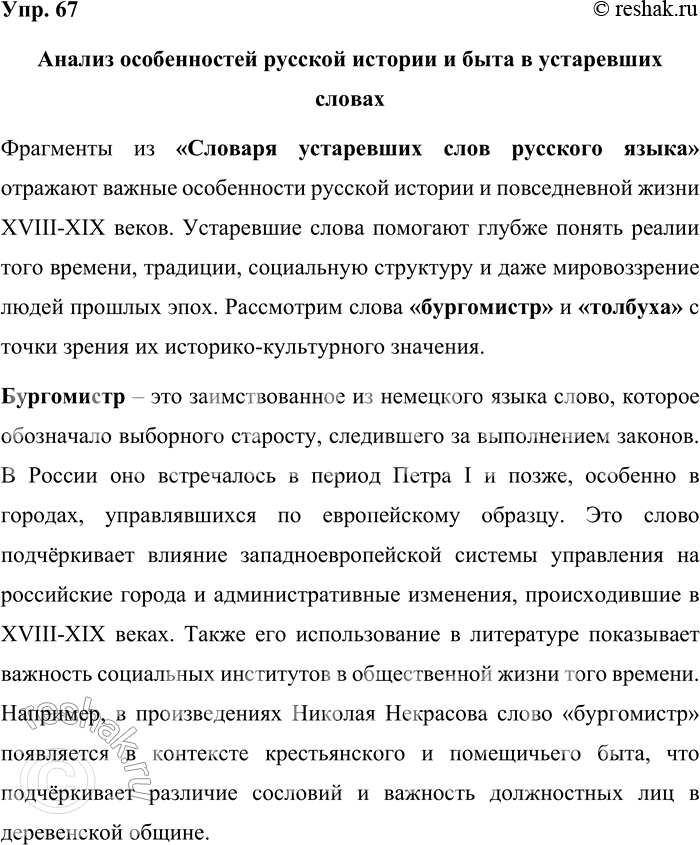 Упр. 67

© reshak.ru

Анализ особенностей русской истории и быта в устаревших словах

Фрагменты из «Словаря устаревших слов русского языка» отражают важные особенности русской истории и повседневной жизни XVIII-XIX веков. Устаревшие слова помогают глубже понять реалии того времени, традиции, социальную структуру и даже мировоззрение людей прошлых эпох. Рассмотрим слова «бургомистр» и «толбуха» с точки зрения их историко-культурного значения.

Бургомистр – это заимствованное из немецкого языка слово, которое обозначало выборного старосту, следившего за выполнением законов. В России оно встречалось в период Петра I и позже, особенно в городах, управлявшихся по европейскому образцу. Это слово подчёркивает влияние западноевропейской системы управления на российские города и административные изменения, происходившие в XVIII-XIX веках. Также его использование в литературе показывает важность социальных институтов в общественной жизни того времени. Например, в произведениях Николая Некрасова слово «бургомистр» появляется в контексте крестьянского и помещичьего быта, что подчёркивает различие сословий и важность должностных лиц в деревенской общине.

© reshak.ru